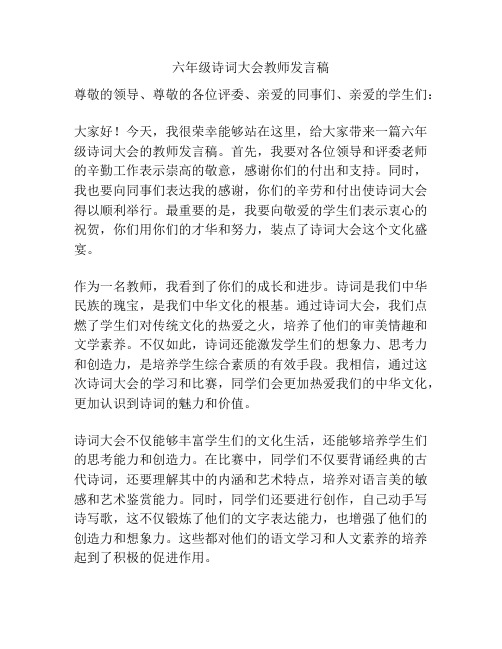 六年级诗词大会教师发言稿

尊敬的领导、尊敬的各位评委、亲爱的同事们、亲爱的学生们：

大家好！今天，我很荣幸能够站在这里，给大家带来一篇六年级诗词大会的教师发言稿。首先，我要对各位领导和评委老师的辛勤工作表示崇高的敬意，感谢你们的付出和支持。同时，我也要向同事们表达我的感谢，你们的辛劳和付出使诗词大会得以顺利举行。最重要的是，我要向敬爱的学生们表示衷心的祝贺，你们用你们的才华和努力，装点了诗词大会这个文化盛宴。

作为一名教师，我看到了你们的成长和进步。诗词是我们中华民族的瑰宝，是我们中华文化的根基。通过诗词大会，我们点燃了学生们对传统文化的热爱之火，培养了他们的审美情趣和文学素养。不仅如此，诗词还能激发学生们的想象力、思考力和创造力，是培养学生综合素质的有效手段。我相信，通过这次诗词大会的学习和比赛，同学们会更加热爱我们的中华文化，更加认识到诗词的魅力和价值。

诗词大会不仅能够丰富学生们的文化生活，还能够培养学生们的思考能力和创造力。在比赛中，同学们不仅要背诵经典的古代诗词，还要理解其中的内涵和艺术特点，培养对语言美的敏感和艺术鉴赏能力。同时，同学们还要进行创作，自己动手写诗写歌，这不仅锻炼了他们的文字表达能力，也增强了他们的创造力和想象力。这些都对他们的语文学习和人文素养的培养起到了积极的促进作用。